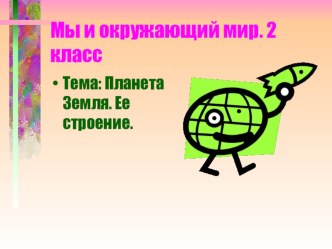 Мы и окружающий мир. 2 класс

• Тема: Планета Земля. Ее строение.